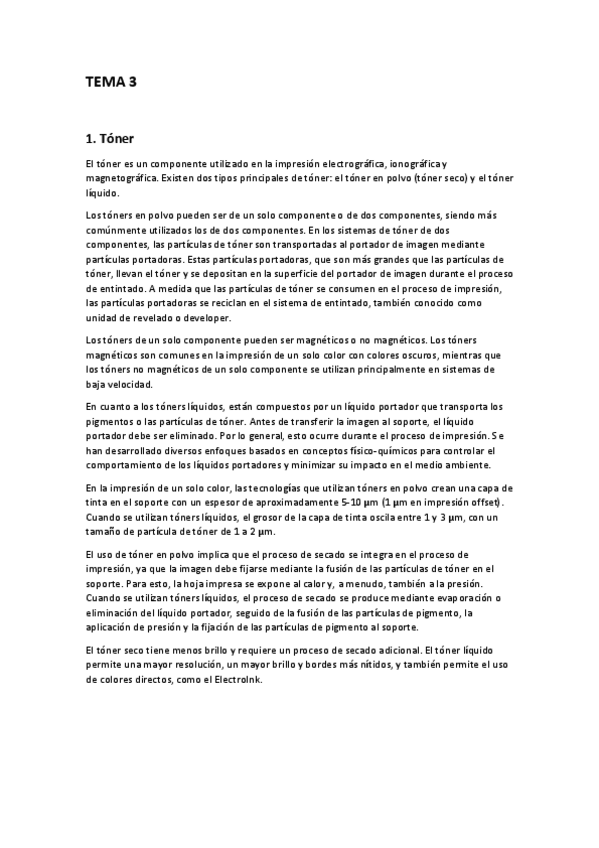 TEMA 3

1. Tóner

El tóner es un componente utilizado en la impresión electrográfica, ionográfica y magnetográfica. Existen dos tipos principales de tóner: el tóner en polvo (tóner seco) y el tóner líquido.

Los tóners en polvo pueden ser de un solo componente o de dos componentes, siendo más comúnmente utilizados los de dos componentes. En los sistemas de tóner de dos componentes, las partículas de tóner son transportadas al portador de imagen mediante partículas portadoras. Estas partículas portadoras, que son más grandes que las partículas de tóner, llevan el tóner y se depositan en la superficie del portador de imagen durante el proceso de entintado. A medida que las partículas de tóner se consumen en el proceso de impresión, las partículas portadoras se reciclan en el sistema de entintado, también conocido como unidad de revelado o developer.

Los tóners de un solo componente pueden ser magnéticos o no magnéticos. Los tóners magnéticos son comunes en la impresión de un solo color con colores oscuros, mientras que los tóners no magnéticos de un solo componente se utilizan principalmente en sistemas de baja velocidad.

En cuanto a los tóners líquidos, están compuestos por un líquido portador que transporta los pigmentos o las partículas de tóner. Antes de transferir la imagen al soporte, el líquido portador debe ser eliminado. Por lo general, esto ocurre durante el proceso de impresión. Se han desarrollado diversos enfoques basados en conceptos físico-químicos para controlar el comportamiento de los líquidos portadores y minimizar su impacto en el medio ambiente.

En la impresión de un solo color, las tecnologías que utilizan tóners en polvo crean una capa de tinta en el soporte con un espesor de aproximadamente 5-10 µm (1 µm en impresión offset). Cuando se utilizan tóners líquidos, el grosor de la capa de tinta oscila entre 1 y 3 µm, con un tamaño de partícula de tóner de 1 a 2 µm.

El uso de tóner en polvo implica que el proceso de secado se integra en el proceso de impresión, ya que la imagen debe fijarse mediante la fusión de las partículas de tóner en el soporte. Para esto, la hoja impresa se expone al calor y, a menudo, también a la presión. Cuando se utilizan tóners líquidos, el proceso de secado se produce mediante evaporación o eliminación del líquido portador, seguido de la fusión de las partículas de pigmento, la aplicación de presión y la fijación de las partículas de pigmento al soporte.

El tóner seco tiene menos brillo y requiere un proceso de secado adicional. El tóner líquido permite una mayor resolución, un mayor brillo y bordes más nítidos, y también permite el uso de colores directos, como el ElectroInk.